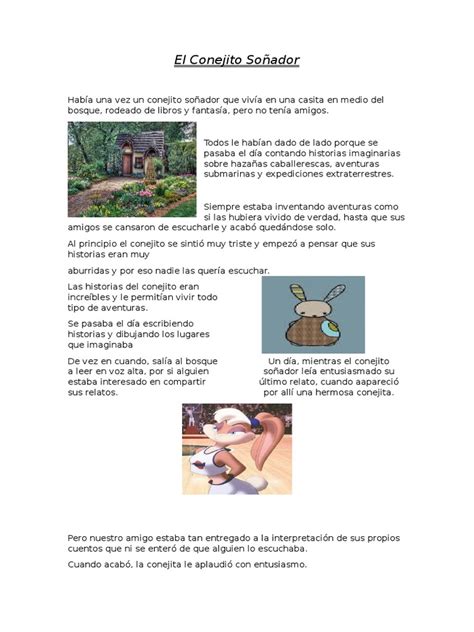 El Conejito Soñador

Había una vez un conejito soñador que vivía en una casita en medio del bosque, rodeado de libros y fantasía, pero no tenía amigos.

Todos le habían dado de lado porque se pasaba el día contando historias imaginarias sobre hazañas caballerescas, aventuras submarinas y expediciones extraterrestres.

Siempre estaba inventando aventuras como si las hubiera vivido de verdad, hasta que sus amigos se cansaron de escucharle y acabó quedándose solo.

Al principio el conejito se sintió muy triste y empezó a pensar que sus historias eran muy

aburridas y por eso nadie las quería escuchar.

Las historias del conejito eran increíbles y le permitían vivir todo tipo de aventuras.

Se pasaba el día escribiendo historias y dibujando los lugares que imaginaba

De vez en cuando, salía al bosque a leer en voz alta, por si alguien estaba interesado en compartir sus relatos.

Un día, mientras el conejito soñador leía entusiasmado su último relato, cuando aapareció por allí una hermosa conejita.

Pero nuestro amigo estaba tan entregado a la interpretación de sus propios cuentos que ni se enteró de que alguien lo escuchaba.

Cuando acabó, la conejita le aplaudió con entusiasmo.